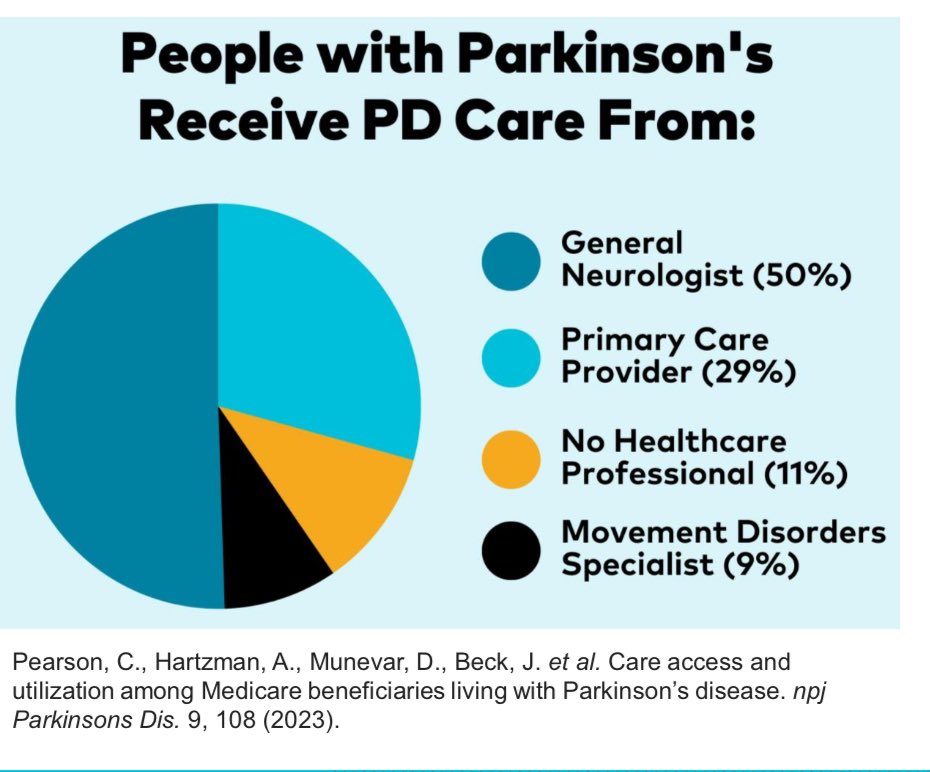 People with Parkinson's Receive PD Care From:

General Neurologist (50%)

Primary Care Provider (29%)

No Healthcare Professional (11%)

Movement Disorders Specialist (9%)

Pearson, C., Hartzman, A., Munevar, D., Beck, J. et al. Care access and utilization among Medicare beneficiaries living with Parkinson's disease. npj Parkinsons Dis. 9, 108 (2023).